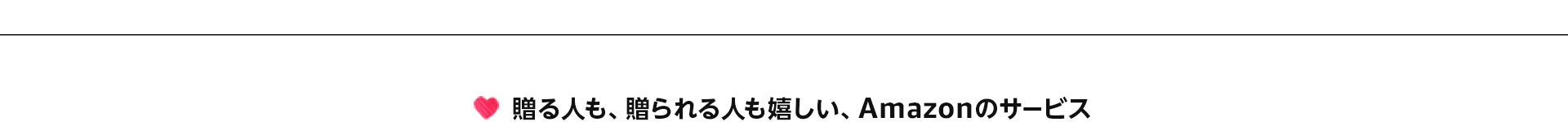 贈る人も、贈られる人も嬉しい、Amazonのサービス